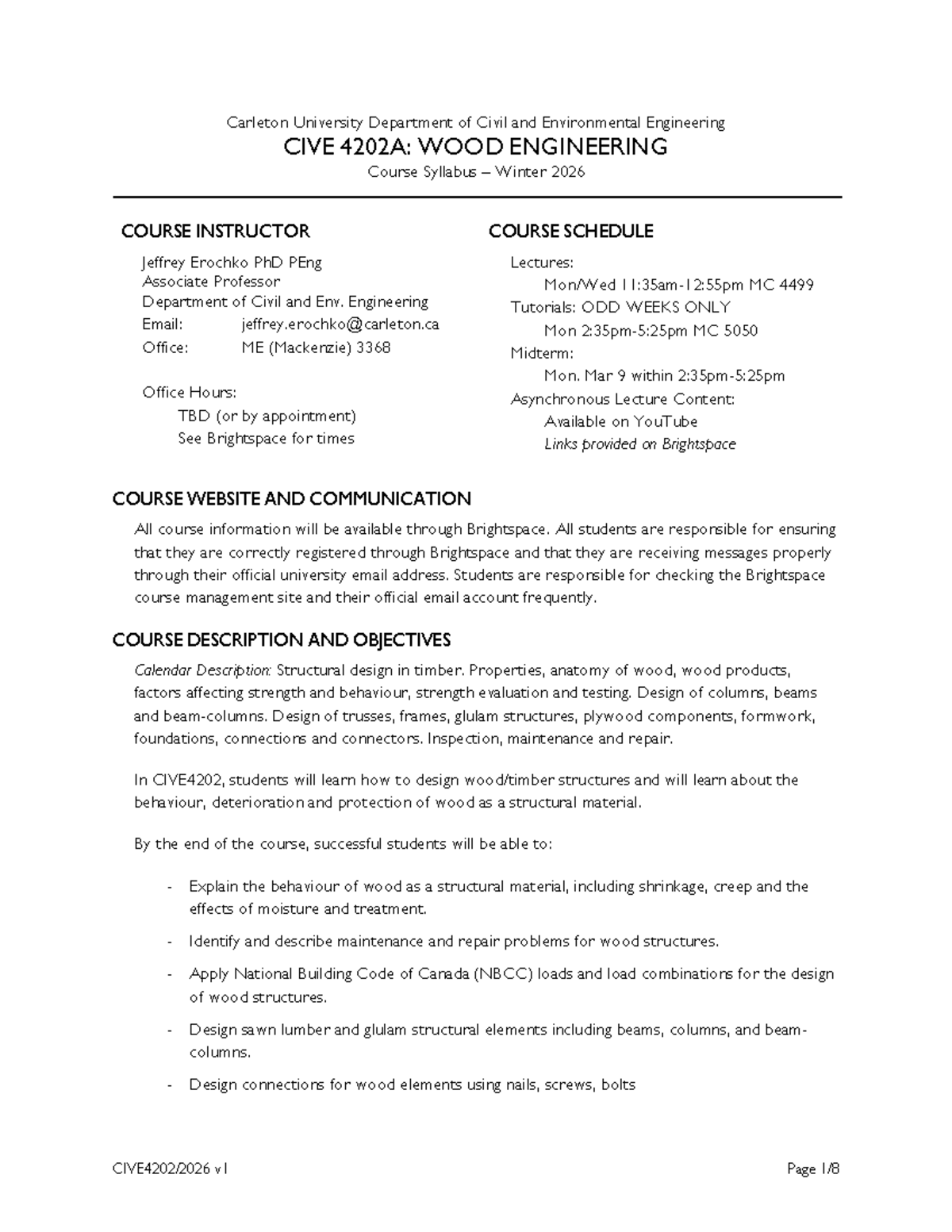 Carleton University Department of Civil and Environmental Engineering

CIVE 4202A: WOOD ENGINEERING

Course Syllabus – Winter 2026

COURSE INSTRUCTOR

Jeffrey Erochko PhD PEng
Associate Professor
Department of Civil and Env. Engineering
Email: jeffrey.erochko@carleton.ca
Office: ME (Mackenzie) 3368

Office Hours:
TBD (or by appointment)
See Brightspace for times

COURSE SCHEDULE

Lectures:
Mon/Wed 11:35am-12:55pm MC 4499
Tutorials: ODD WEEKS ONLY
Mon 2:35pm-5:25pm MC 5050
Midterm:
Mon. Mar 9 within 2:35pm-5:25pm
Asynchronous Lecture Content:
Available on YouTube
Links provided on Brightspace

COURSE WEBSITE AND COMMUNICATION

All course information will be available through Brightspace. All students are responsible for ensuring that they are correctly registered through Brightspace and that they are receiving messages properly through their official university email address. Students are responsible for checking the Brightspace course management site and their official email account frequently.

COURSE DESCRIPTION AND OBJECTIVES

Calendar Description: Structural design in timber. Properties, anatomy of wood, wood products, factors affecting strength and behaviour, strength evaluation and testing. Design of columns, beams and beam-columns. Design of trusses, frames, glulam structures, plywood components, formwork, foundations, connections and connectors. Inspection, maintenance and repair.

In CIVE4202, students will learn how to design wood/timber structures and will learn about the behaviour, deterioration and protection of wood as a structural material.

By the end of the course, successful students will be able to:

- Explain the behaviour of wood as a structural material, including shrinkage, creep and the effects of moisture and treatment.

- Identify and describe maintenance and repair problems for wood structures.

- Apply National Building Code of Canada (NBCC) loads and load combinations for the design of wood structures.

- Design sawn lumber and glulam structural elements including beams, columns, and beam-columns.

- Design connections for wood elements using nails, screws, bolts

CIVE4202/2026 v1 Page 1/8